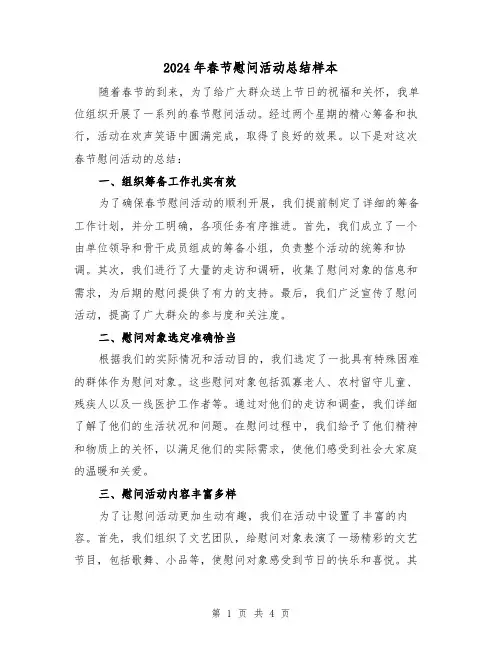 2024年春节慰问活动总结样本

随着春节的到来，为了给广大群众送上节日的祝福和关怀，我单位组织开展了一系列的春节慰问活动。经过两个星期的精心筹备和执行，活动在欢声笑语中圆满完成，取得了良好的效果。以下是对这次春节慰问活动的总结：

一、组织筹备工作扎实有效

为了确保春节慰问活动的顺利开展，我们提前制定了详细的筹备工作计划，并分工明确，各项任务有序推进。首先，我们成立了一个由单位领导和骨干成员组成的筹备小组，负责整个活动的统筹和协调。其次，我们进行了大量的走访和调研，收集了慰问对象的信息和需求，为后期的慰问提供了有力的支持。最后，我们广泛宣传了慰问活动，提高了广大群众的参与度和关注度。

二、慰问对象选定准确恰当

根据我们的实际情况和活动目的，我们选定了一批具有特殊困难的群体作为慰问对象。这些慰问对象包括孤寡老人、农村留守儿童、残疾人以及一线医护工作者等。通过对他们的走访和调查，我们详细了解了他们的生活状况和问题。在慰问过程中，我们给予了他们精神和物质上的关怀，以满足他们的实际需求，使他们感受到社会大家庭的温暖和关爱。

三、慰问活动内容丰富多样

为了让慰问活动更加生动有趣，我们在活动中设置了丰富的内容。首先，我们组织了文艺团队，给慰问对象表演了一场精彩的文艺节目，包括歌舞、小品等，使慰问对象感受到节日的快乐和喜悦。其

第 1 页 共 4 页